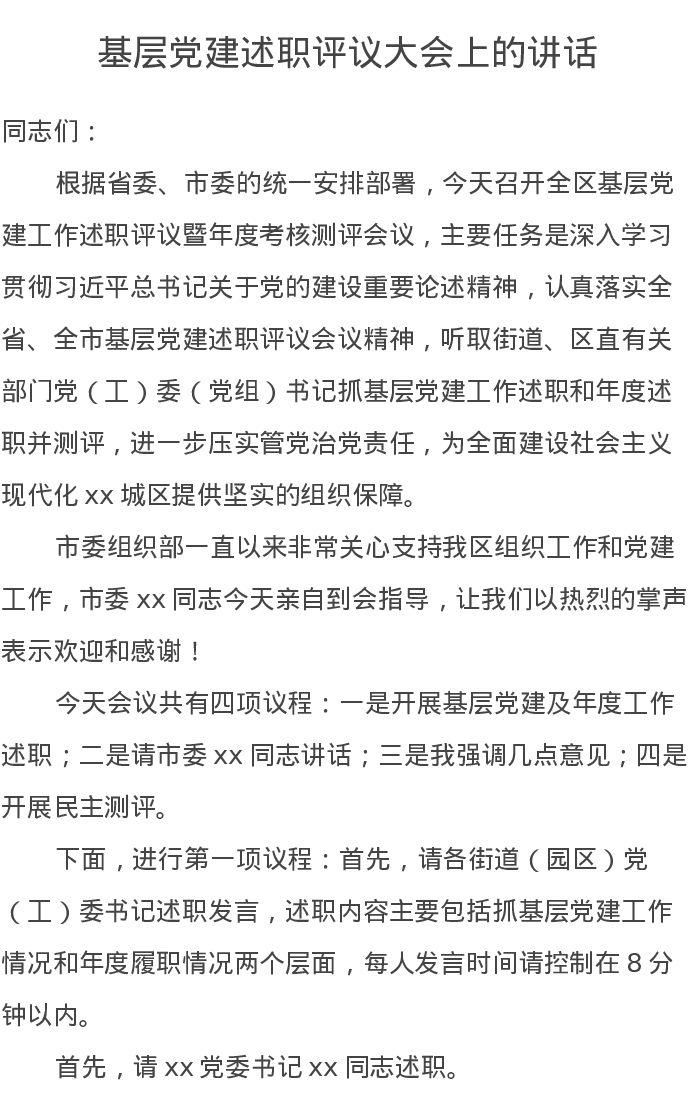 基层党建述职评议大会上的讲话

同志们：

根据省委、市委的统一安排部署，今天召开全区基层党建工作述职评议暨年度考核测评会议，主要任务是深入学习贯彻习近平总书记关于党的建设重要论述精神，认真落实全省、全市基层党建述职评议会议精神，听取街道、区直有关部门党（工）委（党组）书记抓基层党建工作述职和年度述职并测评，进一步压实管党治党责任，为全面建设社会主义现代化 xx 城区提供坚实的组织保障。

市委组织部一直以来非常关心支持我区组织工作和党建工作，市委 xx 同志今天亲自到会指导，让我们以热烈的掌声表示欢迎和感谢！

今天会议共有四项议程：一是开展基层党建及年度工作述职；二是请市委 xx 同志讲话；三是我强调几点意见；四是开展民主测评。

下面，进行第一项议程：首先，请各街道（园区）党（工）委书记述职发言，述职内容主要包括抓基层党建工作情况和年度履职情况两个层面，每人发言时间请控制在 8 分钟以内。

首先，请 xx 党委书记 xx 同志述职。